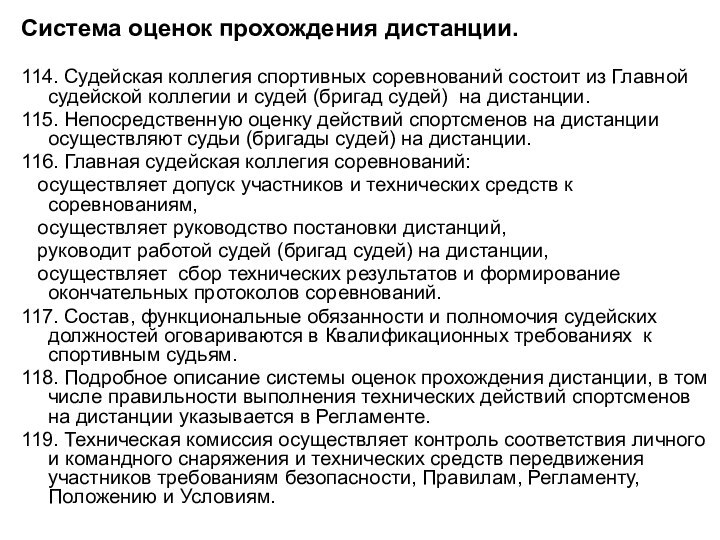 Система оценок прохождения дистанции.

114. Судейская коллегия спортивных соревнований состоит из Главной судейской коллегии и судей (бригад судей) на дистанции.

115. Непосредственную оценку действий спортсменов на дистанции осуществляют судьи (бригады судей) на дистанции.

116. Главная судейская коллегия соревнований:

осуществляет допуск участников и технических средств к соревнованиям,

осуществляет руководство постановки дистанций,

руководит работой судей (бригад судей) на дистанции,

осуществляет сбор технических результатов и формирование окончательных протоколов соревнований.

117. Состав, функциональные обязанности и полномочия судейских должностей оговариваются в Квалификационных требованиях к спортивным судьям.

118. Подробное описание системы оценок прохождения дистанции, в том числе правильности выполнения технических действий спортсменов на дистанции указывается в Регламенте.

119. Техническая комиссия осуществляет контроль соответствия личного и командного снаряжения и технических средств передвижения участников требованиям безопасности, Правилам, Регламенту, Положению и Условиям.